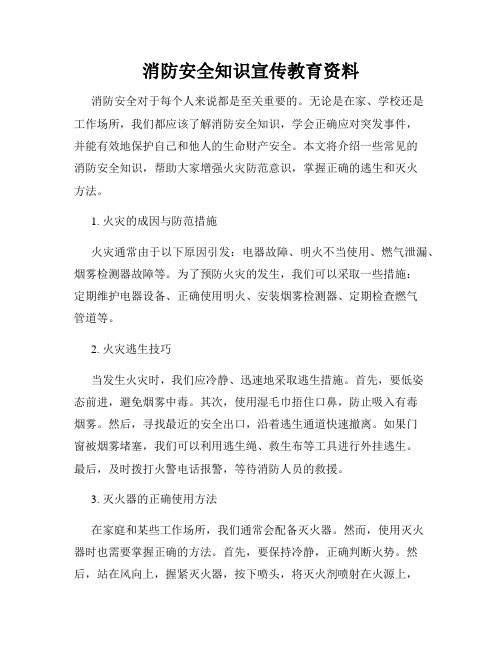 消防安全知识宣传教育资料

消防安全对于每个人来说都是至关重要的。无论是在家、学校还是工作场所，我们都应该了解消防安全知识，学会正确应对突发事件，并能有效地保护自己和他人的生命财产安全。本文将介绍一些常见的消防安全知识，帮助大家增强火灾防范意识，掌握正确的逃生和灭火方法。

1. 火灾的成因与防范措施

火灾通常由于以下原因引发：电器故障、明火不当使用、燃气泄漏、烟雾检测器故障等。为了预防火灾的发生，我们可以采取一些措施：定期维护电器设备、正确使用明火、安装烟雾检测器、定期检查燃气管道等。

2. 火灾逃生技巧

当发生火灾时，我们应冷静、迅速地采取逃生措施。首先，要低姿态前进，避免烟雾中毒。其次，使用湿毛巾捂住口鼻，防止吸入有毒烟雾。然后，寻找最近的安全出口，沿着逃生通道快速撤离。如果门窗被烟雾堵塞，我们可以利用逃生绳、救生布等工具进行外挂逃生。最后，及时拨打火警电话报警，等待消防人员的救援。

3. 灭火器的正确使用方法

在家庭和某些工作场所，我们通常会配备灭火器。然而，使用灭火器时也需要掌握正确的方法。首先，要保持冷静，正确判断火势。然后，站在风向上，握紧灭火器，按下喷头，将灭火剂喷射在火源上，